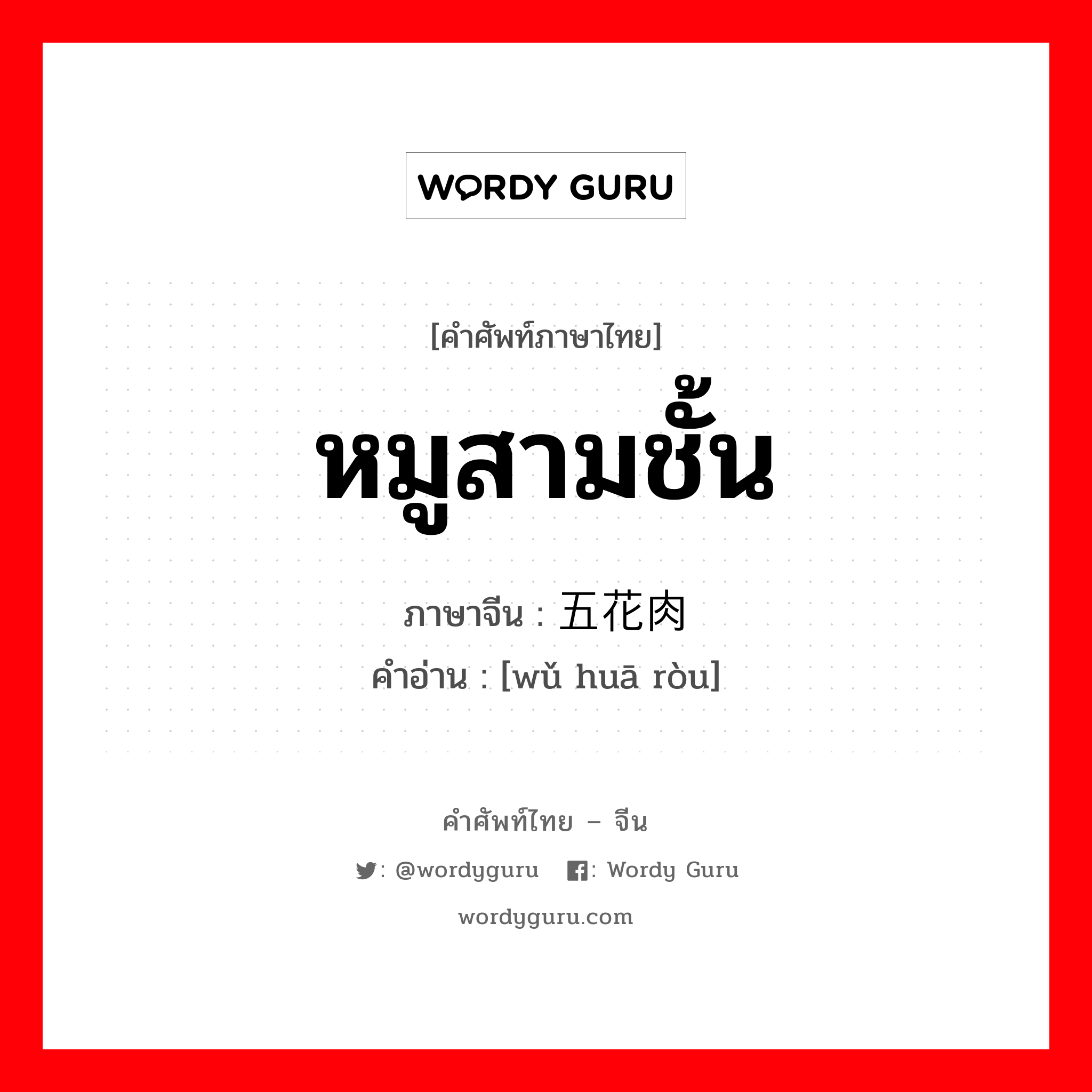 WORDY GURU

[คำศัพท์ภาษาไทย]

หมูสามชั้น

ภาษาจีน : 五花肉

คำอ่าน : [wǔ huā ròu]

คำศัพท์ไทย – จีน

: @wordyguru : Wordy Guru

wordyguru.com